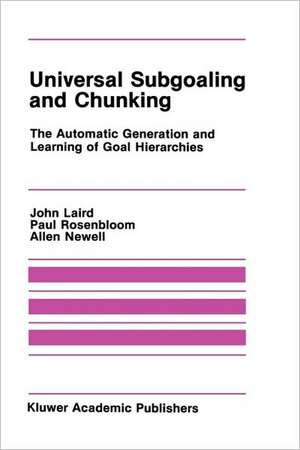 Universal Subgoaling and Chunking

The Automatic Generation and Learning of Goal Hierarchies

John Laird
Paul Rosenbloom
Allen Newell

Kluwer Academic Publishers